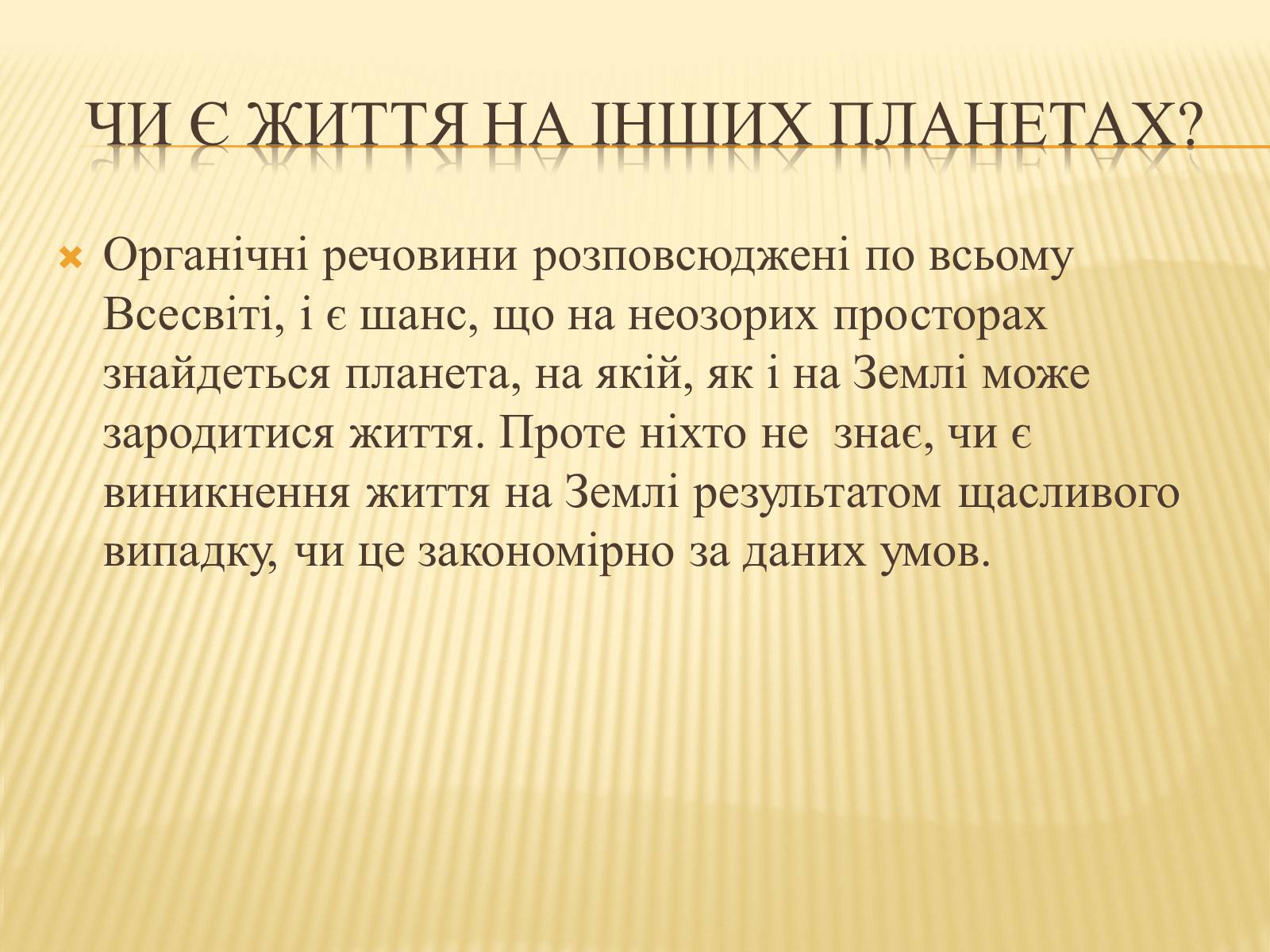 ЧИ Є ЖИТТЯ НА ІНШИХ ПЛАНЕТАХ?

Органічні речовини розповсюджені по всьому Всесвіті, і є шанс, що на неозорих просторах знайдеться планета, на якій, як і на Землі може зародитися життя. Проте ніхто не знає, чи є виникнення життя на Землі результатом щасливого випадку, чи це закономірно за даних умов.